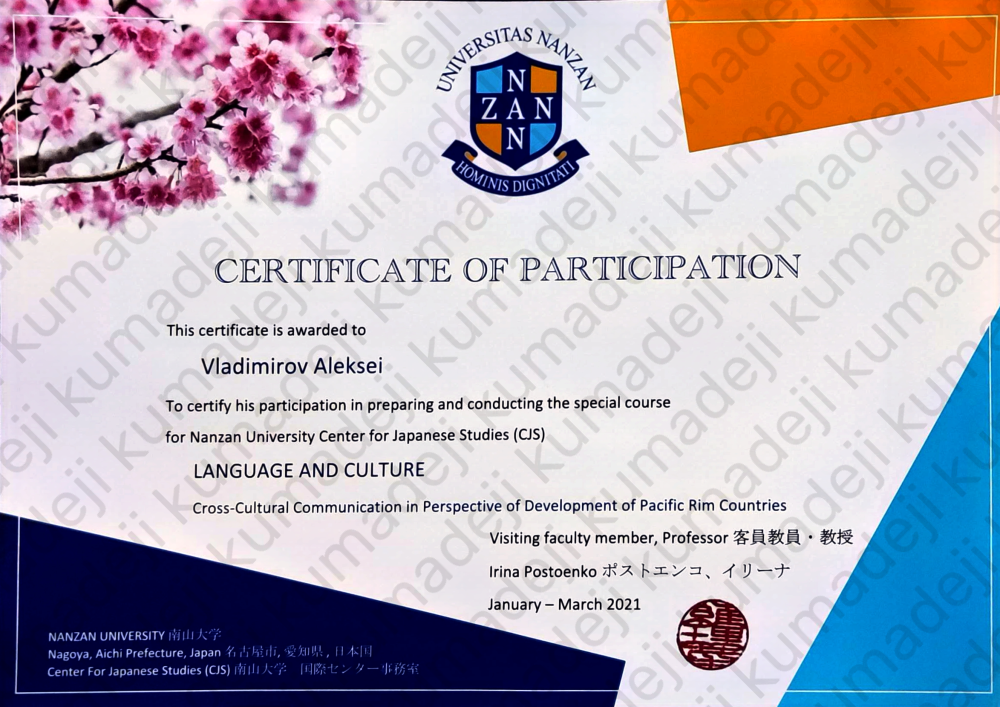 UNIVERSITAS NANZAN

N
ZAN
N

HOMINIS DIGNITATI

CERTIFICATE OF PARTICIPATION

This certificate is awarded to

Vladimirov Aleksei

To certify his participation in preparing and conducting the special course for Nanzan University Center for Japanese Studies (CJS)

LANGUAGE AND CULTURE

Cross-Cultural Communication in Perspective of Development of Pacific Rim Countries

Visiting faculty member, Professor 客員教員・教授

Irina Postoenko ポストエンコ、イリーナ

January – March 2021

NANZAN UNIVERSITY 南山大学
Nagoya, Aichi Prefecture, Japan 名古屋市, 愛知県, 日本国
Center For Japanese Studies (CJS) 南山大学 国際センター事務室

kumadeji